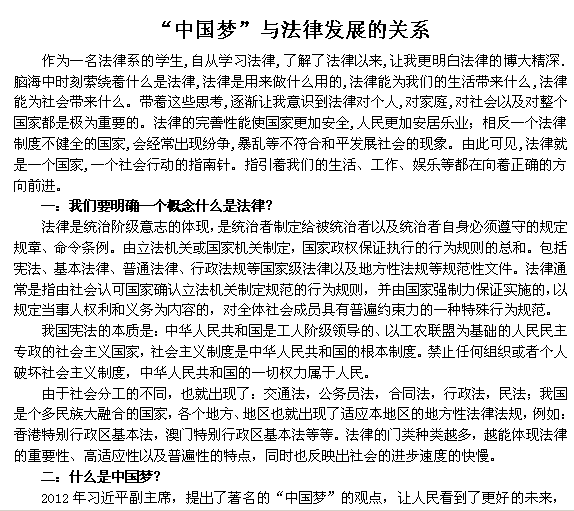 “中国梦”与法律发展的关系

作为一名法律系的学生,自从学习法律,了解了法律以来,让我更明白法律的博大精深.脑海中时刻萦绕着什么是法律,法律是用来做什么用的,法律能为我们的生活带来什么,法律能为社会带来什么。带着这些思考,逐渐让我意识到法律对个人,对家庭,对社会以及对整个国家都是极为重要的。法律的完善性能使国家更加安全,人民更加安居乐业;相反一个法律制度不健全的国家,会经常出现纷争,暴乱等不符合和平发展社会的现象。由此可见,法律就是一个国家,一个社会行动的指南针。指引着我们的生活、工作、娱乐等都在向着正确的方向前进。

一:我们要明确一个概念什么是法律?

法律是统治阶级意志的体现,是统治者制定给被统治者以及统治者自身必须遵守的规定规章、命令条例。由立法机关或国家机关制定,国家政权保证执行的行为规则的总和。包括宪法、基本法律、普通法律、行政法规等国家级法律以及地方性法规等规范性文件。法律通常是指由社会认可国家确认立法机关制定规范的行为规则,并由国家强制力保证实施的,以规定当事人权利和义务为内容的,对全体社会成员具有普遍约束力的一种特殊行为规范。

我国宪法的本质是:中华人民共和国是工人阶级领导的、以工农联盟为基础的人民民主专政的社会主义国家,社会主义制度是中华人民共和国的根本制度。禁止任何组织或者个人破坏社会主义制度,中华人民共和国的一切权力属于人民。

由于社会分工的不同,也就出现了:交通法,公务员法,合同法,行政法,民法;我国是个多民族大融合的国家,各个地方、地区也就出现了适应本地区的地方性法律法规,例如:香港特别行政区基本法,澳门特别行政区基本法等等。法律的门类种类越多,越能体现法律的重要性、高适应性以及普遍性的特点,同时也反映出社会的进步速度的快慢。

二:什么是中国梦?

2012年习近平副主席,提出了著名的“中国梦”的观点,让人民看到了更好的未来,